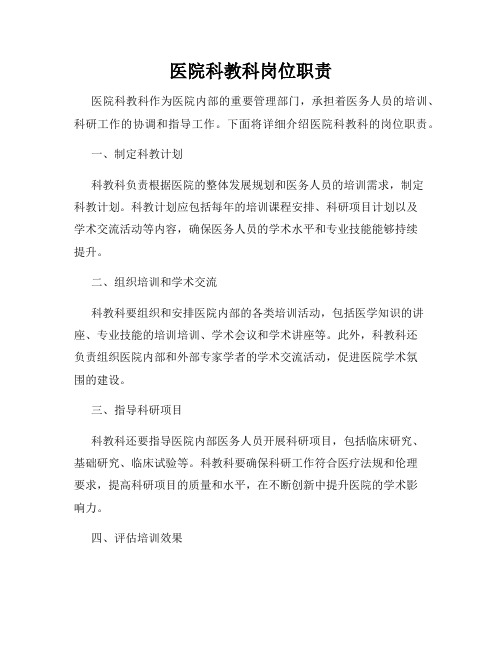 医院科教科岗位职责

医院科教科作为医院内部的重要管理部门，承担着医务人员的培训、科研工作的协调和指导工作。下面将详细介绍医院科教科的岗位职责。

一、制定科教计划

科教科负责根据医院的整体发展规划和医务人员的培训需求，制定科教计划。科教计划应包括每年的培训课程安排、科研项目计划以及学术交流活动等内容，确保医务人员的学术水平和专业技能能够持续提升。

二、组织培训和学术交流

科教科要组织和安排医院内部的各类培训活动，包括医学知识的讲座、专业技能的培训培训、学术会议和学术讲座等。此外，科教科还负责组织医院内部和外部专家学者的学术交流活动，促进医院学术氛围的建设。

三、指导科研项目

科教科还要指导医院内部医务人员开展科研项目，包括临床研究、基础研究、临床试验等。科教科要确保科研工作符合医疗法规和伦理要求，提高科研项目的质量和水平，在不断创新中提升医院的学术影响力。

四、评估培训效果